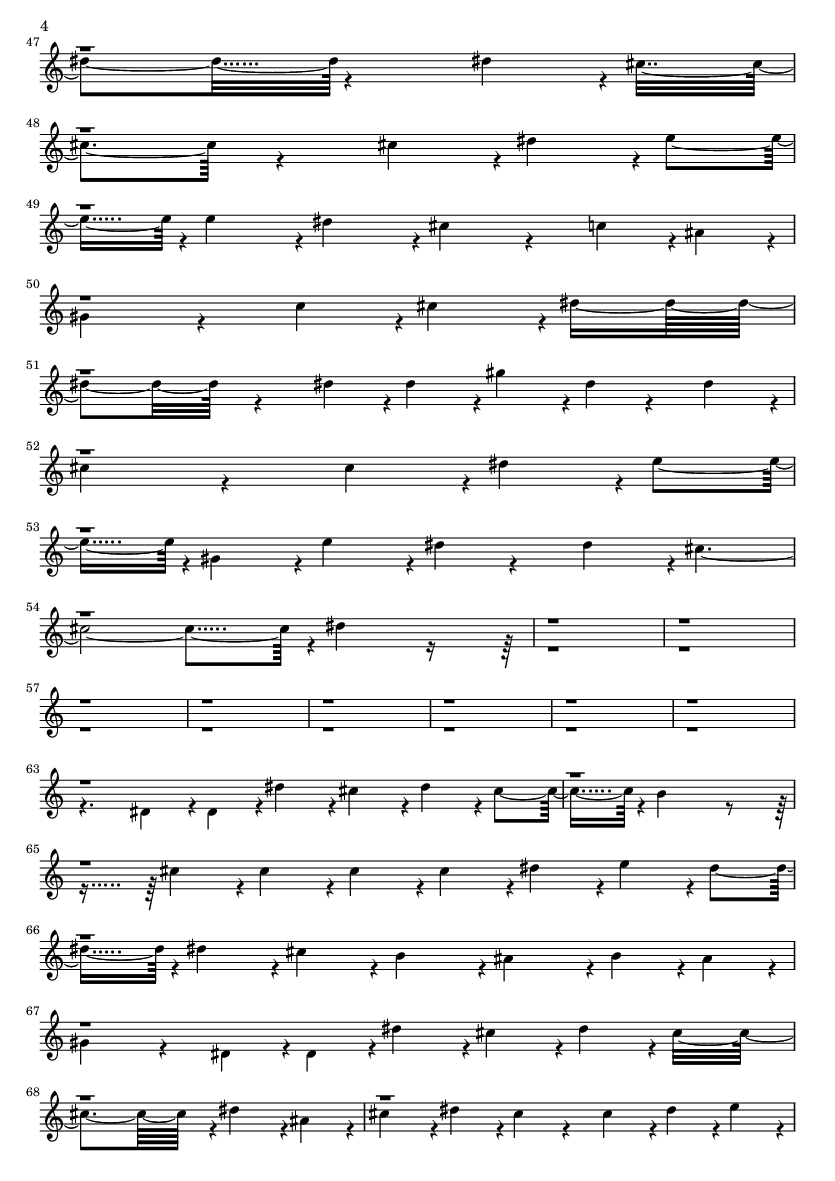 4

47

48

49

50

51

52

53

54

57

63

65

66

67

68